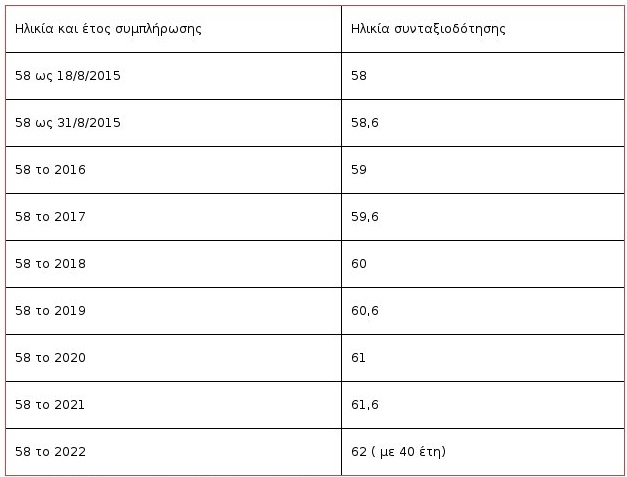 | Ηλικία και έτος συμπλήρωσης | Ηλικία συνταξιοδότησης |
|---|---|
| 58 ως 18/8/2015 | 58 |
| 58 ως 31/8/2015 | 58,6 |
| 58 το 2016 | 59 |
| 58 το 2017 | 59,6 |
| 58 το 2018 | 60 |
| 58 το 2019 | 60,6 |
| 58 το 2020 | 61 |
| 58 το 2021 | 61,6 |
| 58 το 2022 | 62 ( με 40 έτη) |